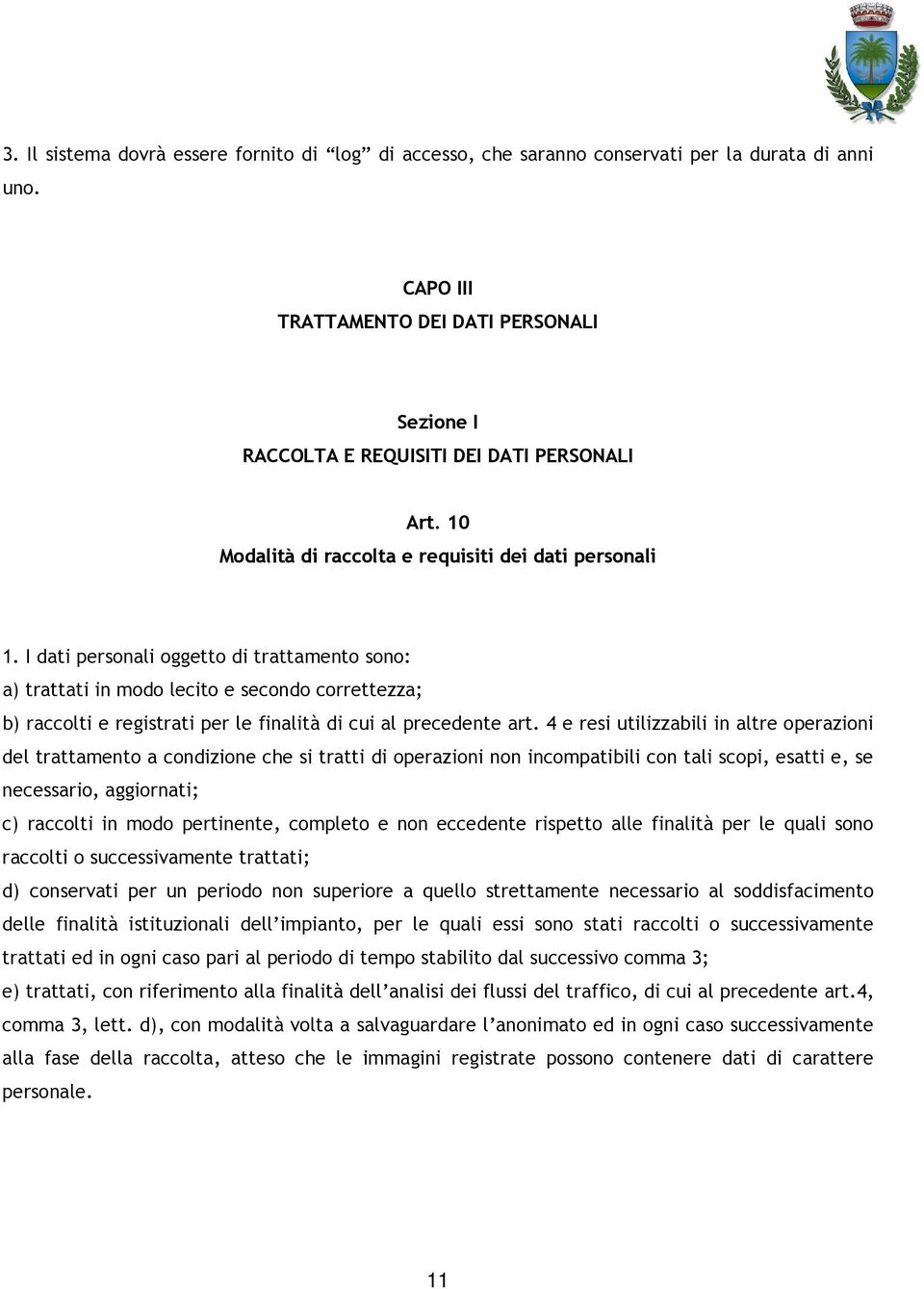 3. Il sistema dovrà essere fornito di “log” di accesso, che saranno conservati per la durata di anni uno.

CAPO III
TRATTAMENTO DEI DATI PERSONALI

Sezione I
RACCOLTA E REQUISITI DEI DATI PERSONALI

Art. 10
Modalità di raccolta e requisiti dei dati personali

1. I dati personali oggetto di trattamento sono:
a) trattati in modo lecito e secondo correttezza;
b) raccolti e registrati per le finalità di cui al precedente art. 4 e resi utilizzabili in altre operazioni del trattamento a condizione che si tratti di operazioni non incompatibili con tali scopi, esatti e, se necessario, aggiornati;
c) raccolti in modo pertinente, completo e non eccedente rispetto alle finalità per le quali sono raccolti o successivamente trattati;
d) conservati per un periodo non superiore a quello strettamente necessario al soddisfacimento delle finalità istituzionali dell’impianto, per le quali essi sono stati raccolti o successivamente trattati ed in ogni caso pari al periodo di tempo stabilito dal successivo comma 3;
e) trattati, con riferimento alla finalità dell’analisi dei flussi del traffico, di cui al precedente art.4, comma 3, lett. d), con modalità volta a salvaguardare l’anonimato ed in ogni caso successivamente alla fase della raccolta, atteso che le immagini registrate possono contenere dati di carattere personale.

11